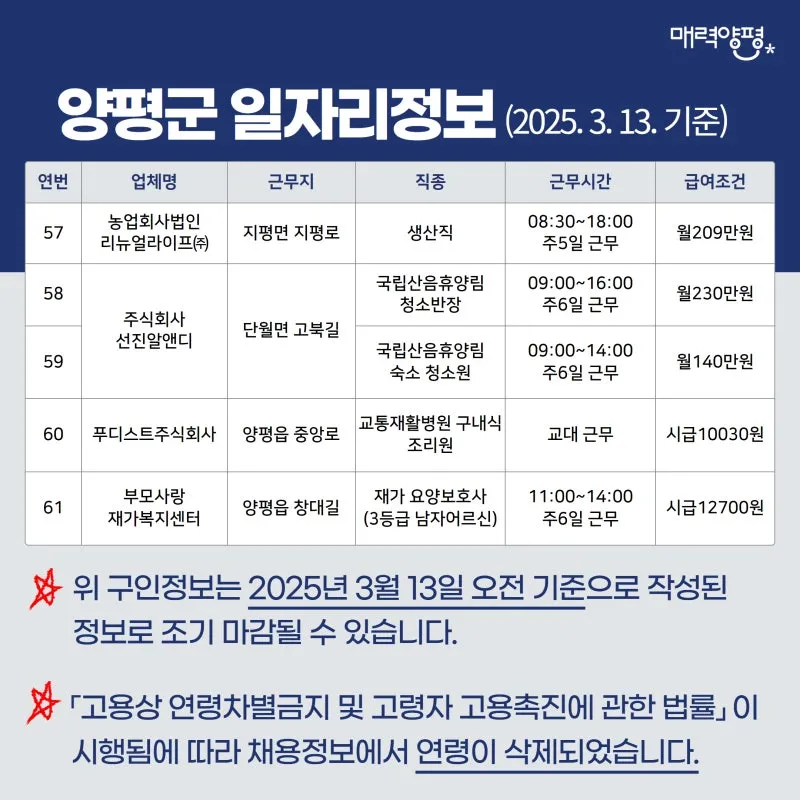 매력양평

양평군 일자리정보 (2025. 3. 13. 기준)

| 연번 | 업체명 | 근무지 | 직종 | 근무시간 | 급여조건 |
|---|---|---|---|---|---|
| 57 | 농업회사법인 리뉴얼라이프㈜ | 지평면 지평로 | 생산직 | 08:30~18:00 주5일 근무 | 월209만원 |
| 58 | 주식회사 선진알앤디 | 단월면 고북길 | 국립산음휴양림 청소반장 | 09:00~16:00 주6일 근무 | 월230만원 |
| 59 | 주식회사 선진알앤디 | 단월면 고북길 | 국립산음휴양림 숙소 청소원 | 09:00~14:00 주6일 근무 | 월140만원 |
| 60 | 푸디스트주식회사 | 양평읍 중앙로 | 교통재활병원 구내식 조리원 | 교대 근무 | 시급10030원 |
| 61 | 부모사랑 재가복지센터 | 양평읍 창대길 | 재가 요양보호사 (3등급 남자어르신) | 11:00~14:00 주6일 근무 | 시급12700원 |

위 구인정보는 2025년 3월 13일 오전 기준으로 작성된 정보로 조기 마감될 수 있습니다.

「고용상 연령차별금지 및 고령자 고용촉진에 관한 법률」이 시행됨에 따라 채용정보에서 연령이 삭제되었습니다.